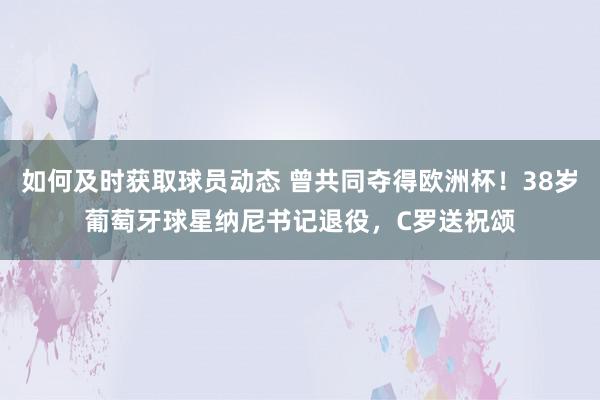 如何及时获取球员动态 曾共同夺得欧洲杯！38岁葡萄牙球星纳尼书记退役，C罗送祝颂